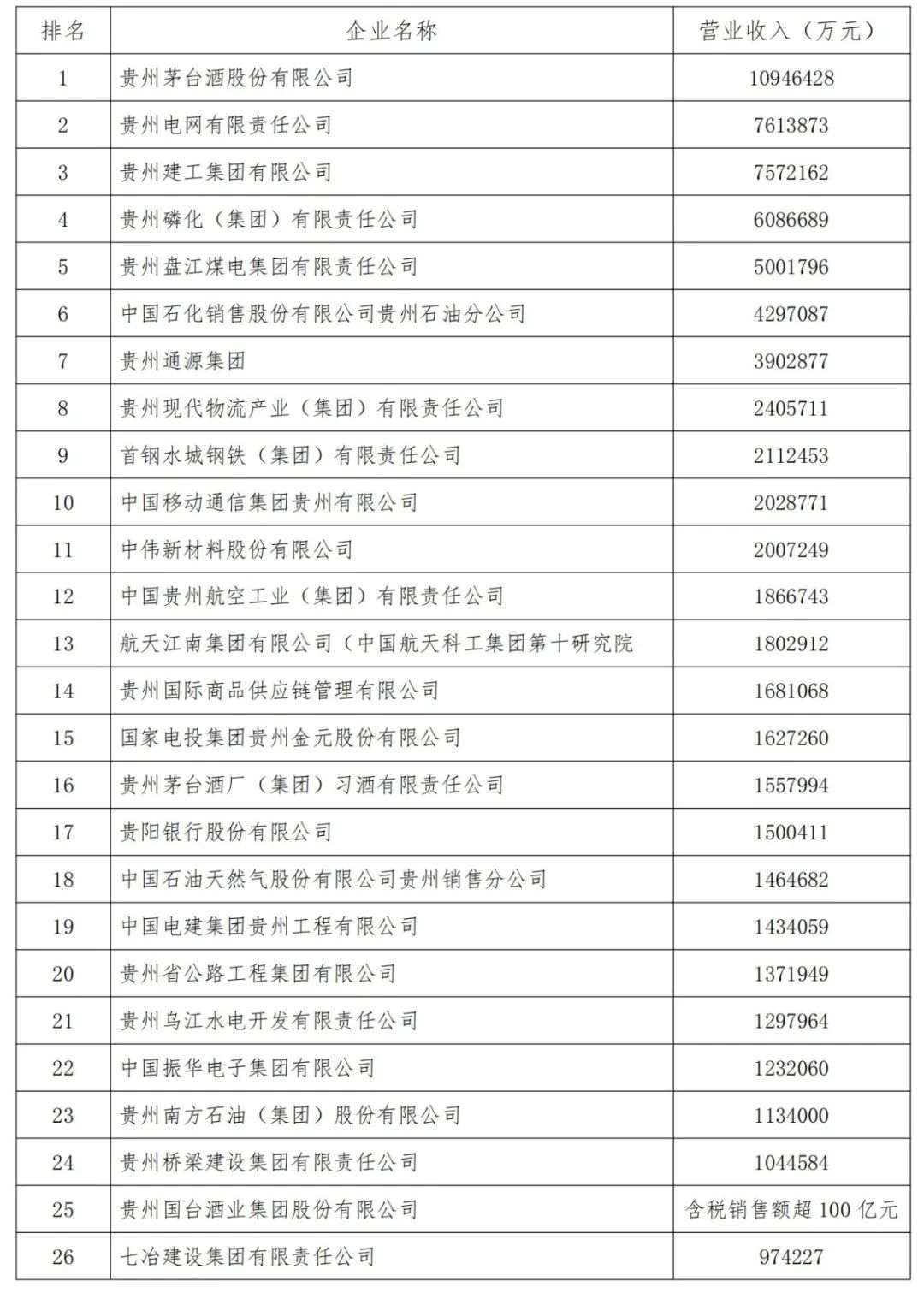 | 排名 | 企业名称 | 营业收入（万元） |
|---|---|---|
| 1 | 贵州茅台酒股份有限公司 | 10946428 |
| 2 | 贵州电网有限责任公司 | 7613873 |
| 3 | 贵州建工集团有限公司 | 7572162 |
| 4 | 贵州磷化（集团）有限责任公司 | 6086689 |
| 5 | 贵州盘江煤电集团有限责任公司 | 5001796 |
| 6 | 中国石化销售股份有限公司贵州石油分公司 | 4297087 |
| 7 | 贵州通源集团 | 3902877 |
| 8 | 贵州现代物流产业（集团）有限责任公司 | 2405711 |
| 9 | 首钢水城钢铁（集团）有限责任公司 | 2112453 |
| 10 | 中国移动通信集团贵州有限公司 | 2028771 |
| 11 | 中伟新材料股份有限公司 | 2007249 |
| 12 | 中国贵州航空工业（集团）有限责任公司 | 1866743 |
| 13 | 航天江南集团有限公司（中国航天科工集团第十研究院 | 1802912 |
| 14 | 贵州国际商品供应链管理有限公司 | 1681068 |
| 15 | 国家电投集团贵州金元股份有限公司 | 1627260 |
| 16 | 贵州茅台酒厂（集团）习酒有限责任公司 | 1557994 |
| 17 | 贵阳银行股份有限公司 | 1500411 |
| 18 | 中国石油天然气股份有限公司贵州销售分公司 | 1464682 |
| 19 | 中国电建集团贵州工程有限公司 | 1434059 |
| 20 | 贵州省公路工程集团有限公司 | 1371949 |
| 21 | 贵州乌江水电开发有限责任公司 | 1297964 |
| 22 | 中国振华电子集团有限公司 | 1232060 |
| 23 | 贵州南方石油（集团）股份有限公司 | 1134000 |
| 24 | 贵州桥梁建设集团有限责任公司 | 1044584 |
| 25 | 贵州国台酒业集团股份有限公司 | 含税销售额超 100 亿元 |
| 26 | 七冶建设集团有限责任公司 | 974227 |